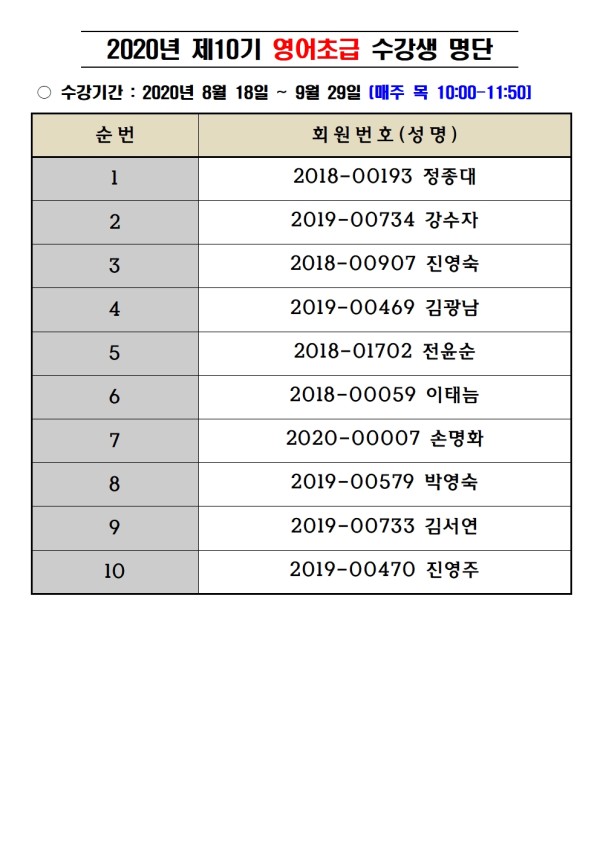 2020년 제10기 영어초급 수강생 명단

○ 수강기간 : 2020년 8월 18일 ~ 9월 29일 [매주 목 10:00-11:50]

| 순번 | 회원번호(성명) |
|---|---|
| 1 | 2018-00193 정종대 |
| 2 | 2019-00734 강수자 |
| 3 | 2018-00907 진영숙 |
| 4 | 2019-00469 김광남 |
| 5 | 2018-01702 전윤순 |
| 6 | 2018-00059 이태늠 |
| 7 | 2020-00007 손명화 |
| 8 | 2019-00579 박영숙 |
| 9 | 2019-00733 김서연 |
| 10 | 2019-00470 진영주 |